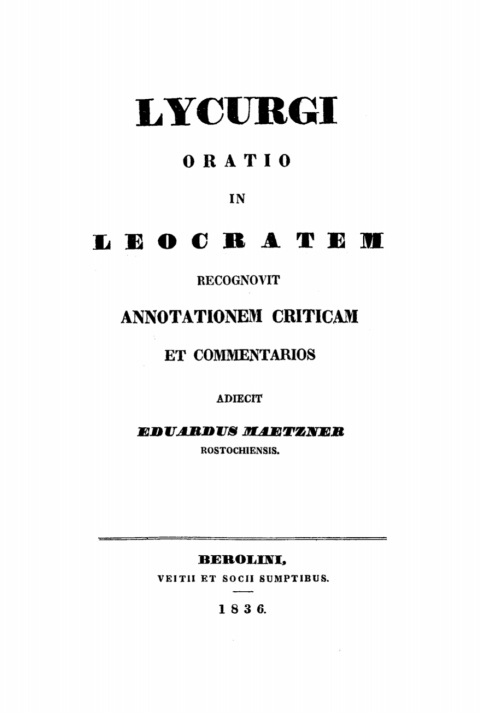 LYCURGI

ORATIO

IN

LEOCRATEM

RECOGNOVIT

ANNOTATIONEM CRITICAM

ET COMMENTARIOS

ADIECIT

EDUARDUS MAETZNER

ROSTOCHIENSIS.

BEROLINI,

VEITII ET SOCII SUMPTIBUS.

1836.